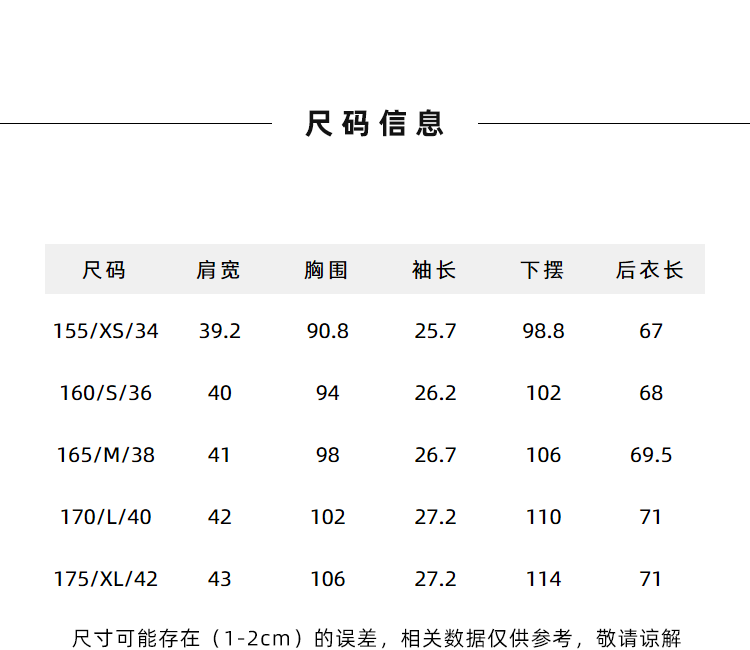 尺码信息

| 尺码 | 肩宽 | 胸围 | 袖长 | 下摆 | 后衣长 |
|---|---|---|---|---|---|
| 155/XS/34 | 39.2 | 90.8 | 25.7 | 98.8 | 67 |
| 160/S/36 | 40 | 94 | 26.2 | 102 | 68 |
| 165/M/38 | 41 | 98 | 26.7 | 106 | 69.5 |
| 170/L/40 | 42 | 102 | 27.2 | 110 | 71 |
| 175/XL/42 | 43 | 106 | 27.2 | 114 | 71 |

尺寸可能存在（1-2cm）的误差，相关数据仅供参考，敬请谅解